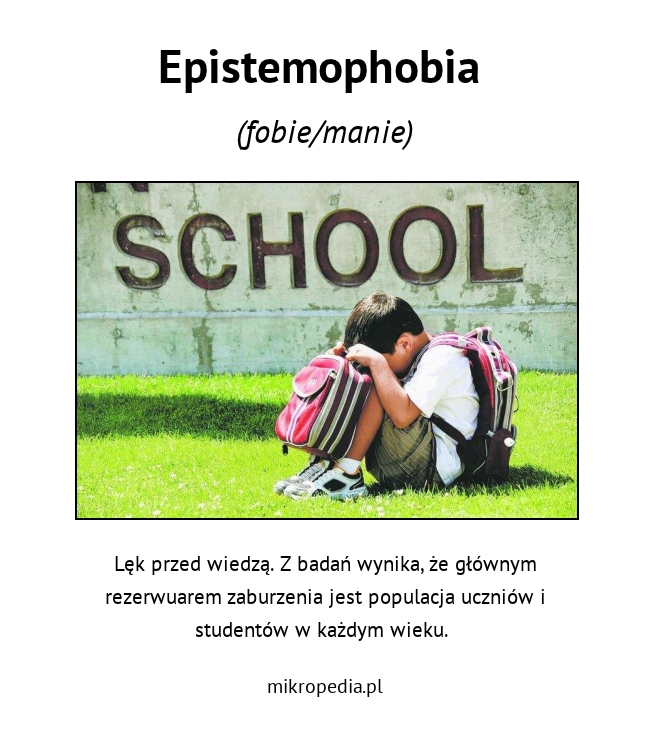 Epistemophobia

(fobie/manie)

SCHOOL

Lęk przed wiedzą. Z badań wynika, że głównym rezerwuarem zaburzenia jest populacja uczniów i studentów w każdym wieku.

mikropedia.pl